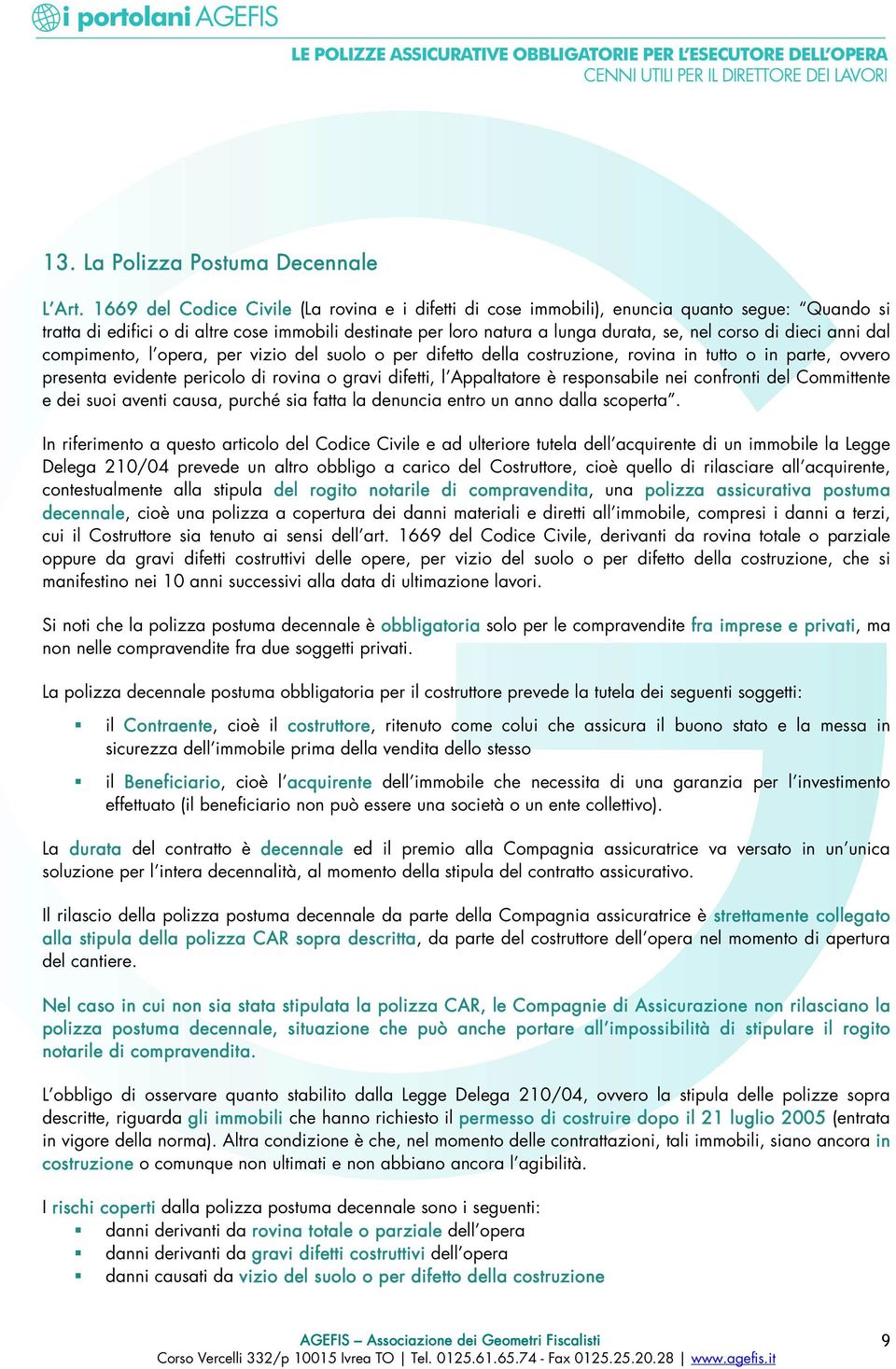 i portolani AGEFIS

LE POLIZZE ASSICURATIVE OBBLIGATORIE PER L'ESECUTORE DELL'OPERA
CENNI UTILI PER IL DIRETTORE DEI LAVORI

13. La Polizza Postuma Decennale

L'Art. 1669 del Codice Civile (La rovina e i difetti di cose immobili), enuncia quanto segue: "Quando si tratta di edifici o di altre cose immobili destinate per loro natura a lunga durata, se, nel corso di dieci anni dal compimento, l'opera, per vizio del suolo o per difetto della costruzione, rovina in tutto o in parte, ovvero presenta evidente pericolo di rovina o gravi difetti, l'Appaltatore è responsabile nei confronti del Committente e dei suoi aventi causa, purché sia fatta la denuncia entro un anno dalla scoperta".

In riferimento a questo articolo del Codice Civile e ad ulteriore tutela dell'acquirente di un immobile la Legge Delega 210/04 prevede un altro obbligo a carico del Costruttore, cioè quello di rilasciare all'acquirente, contestualmente alla stipula del rogito notarile di compravendita, una polizza assicurativa postuma decennale, cioè una polizza a copertura dei danni materiali e diretti all'immobile, compresi i danni a terzi, cui il Costruttore sia tenuto ai sensi dell'art. 1669 del Codice Civile, derivanti da rovina totale o parziale oppure da gravi difetti costruttivi delle opere, per vizio del suolo o per difetto della costruzione, che si manifestino nei 10 anni successivi alla data di ultimazione lavori.

Si noti che la polizza postuma decennale è obbligatoria solo per le compravendite fra imprese e privati, ma non nelle compravendite fra due soggetti privati.

La polizza decennale postuma obbligatoria per il costruttore prevede la tutela dei seguenti soggetti:

▪ il Contraente, cioè il costruttore, ritenuto come colui che assicura il buono stato e la messa in sicurezza dell'immobile prima della vendita dello stesso

▪ il Beneficiario, cioè l'acquirente dell'immobile che necessita di una garanzia per l'investimento effettuato (il beneficiario non può essere una società o un ente collettivo).

La durata del contratto è decennale ed il premio alla Compagnia assicuratrice va versato in un'unica soluzione per l'intera decennalità, al momento della stipula del contratto assicurativo.

Il rilascio della polizza postuma decennale da parte della Compagnia assicuratrice è strettamente collegato alla stipula della polizza CAR sopra descritta, da parte del costruttore dell'opera nel momento di apertura del cantiere.

Nel caso in cui non sia stata stipulata la polizza CAR, le Compagnie di Assicurazione non rilasciano la polizza postuma decennale, situazione che può anche portare all'impossibilità di stipulare il rogito notarile di compravendita.

L'obbligo di osservare quanto stabilito dalla Legge Delega 210/04, ovvero la stipula delle polizze sopra descritte, riguarda gli immobili che hanno richiesto il permesso di costruire dopo il 21 luglio 2005 (entrata in vigore della norma). Altra condizione è che, nel momento delle contrattazioni, tali immobili, siano ancora in costruzione o comunque non ultimati e non abbiano ancora l'agibilità.

I rischi coperti dalla polizza postuma decennale sono i seguenti:
▪ danni derivanti da rovina totale o parziale dell'opera
▪ danni derivanti da gravi difetti costruttivi dell'opera
▪ danni causati da vizio del suolo o per difetto della costruzione

AGEFIS – Associazione dei Geometri Fiscalisti
Corso Vercelli 332/p 10015 Ivrea TO | Tel. 0125.61.65.74 - Fax 0125.25.20.28 | www.agefis.it

9